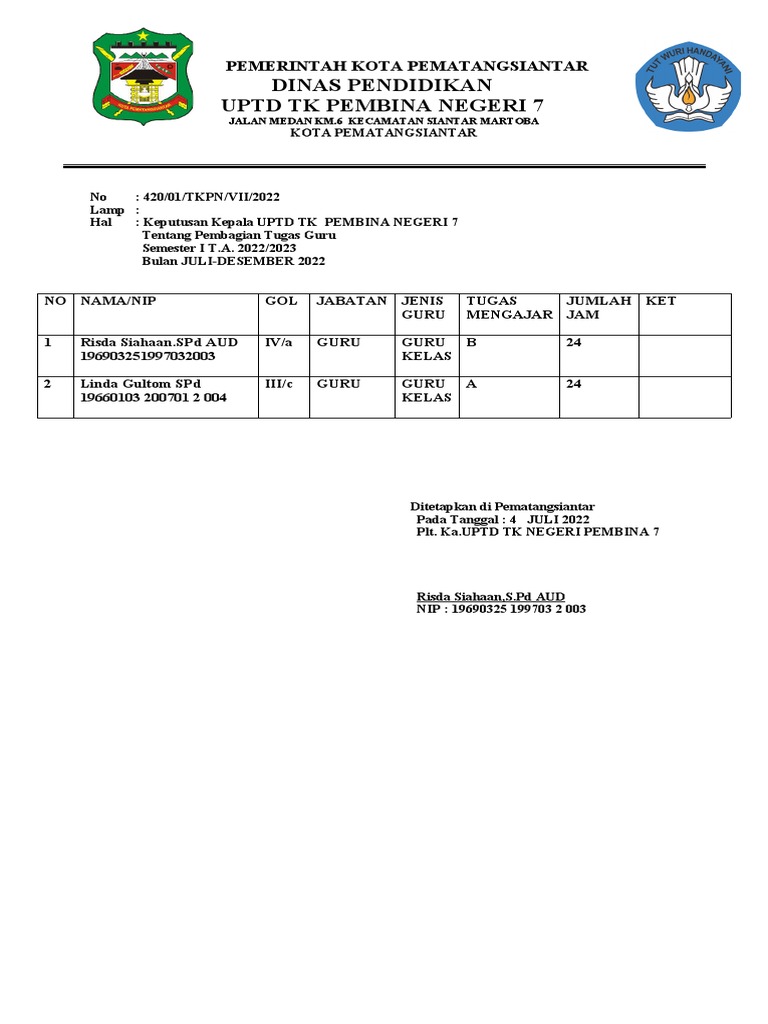 PEMERINTAH KOTA PEMATANGSIANTAR
DINAS PENDIDIKAN
UPTD TK PEMBINA NEGERI 7
JALAN MEDAN KM.6 KECAMATAN SIANTAR MARTOBA
KOTA PEMATANGSIANTAR

TUT WURI HANDAYANI

No : 420/01/TKPN/VII/2022
Lamp :
Hal : Keputusan Kepala UPTD TK PEMBINA NEGERI 7
Tentang Pembagian Tugas Guru
Semester I T.A. 2022/2023
Bulan JULI-DESEMBER 2022

| NO | NAMA/NIP | GOL | JABATAN | JENIS GURU | TUGAS MENGAJAR | JUMLAH JAM | KET |
|---|---|---|---|---|---|---|---|
| 1 | Risda Siahaan.SPd AUD 196903251997032003 | IV/a | GURU | GURU KELAS | B | 24 | |
| 2 | Linda Gultom SPd 19660103 200701 2 004 | III/c | GURU | GURU KELAS | A | 24 | |

Ditetapkan di Pematangsiantar
Pada Tanggal : 4 JULI 2022
Plt. Ka.UPTD TK NEGERI PEMBINA 7

Risda Siahaan,S.Pd AUD
NIP : 19690325 199703 2 003